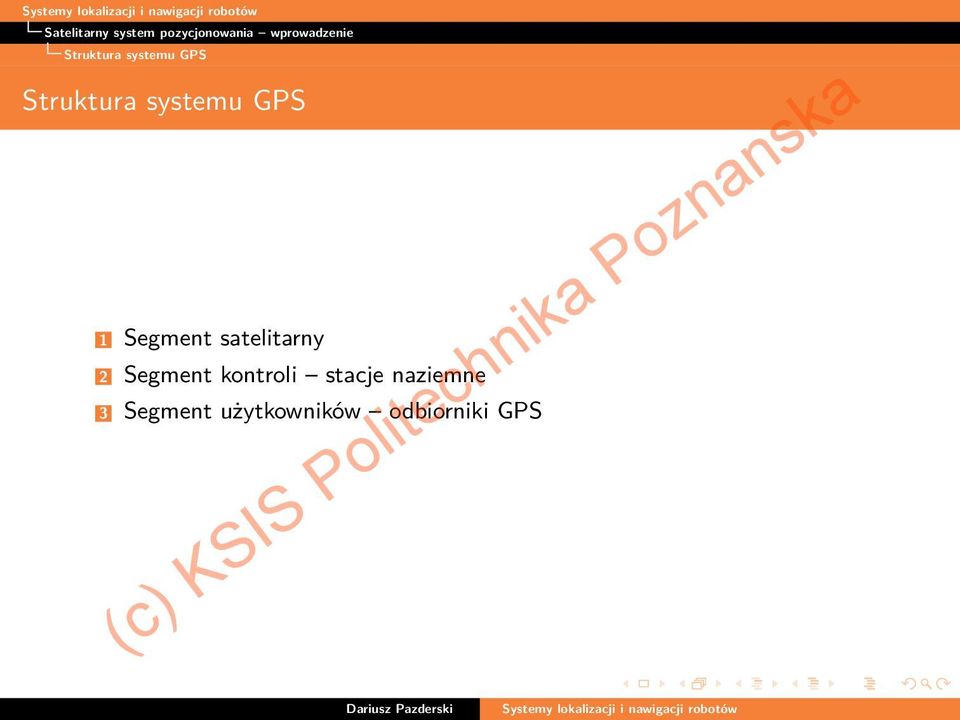 Systemy lokalizacji i nawigacji robotów
Satelitarny system pozycjonowania – wprowadzenie
Struktura systemu GPS

Struktura systemu GPS

1 Segment satelitarny
2 Segment kontroli – stacje naziemne
3 Segment użytkowników – odbiorniki GPS

(c) KSIS Politechnika Poznanska

Dariusz Pazderski    Systemy lokalizacji i nawigacji robotów